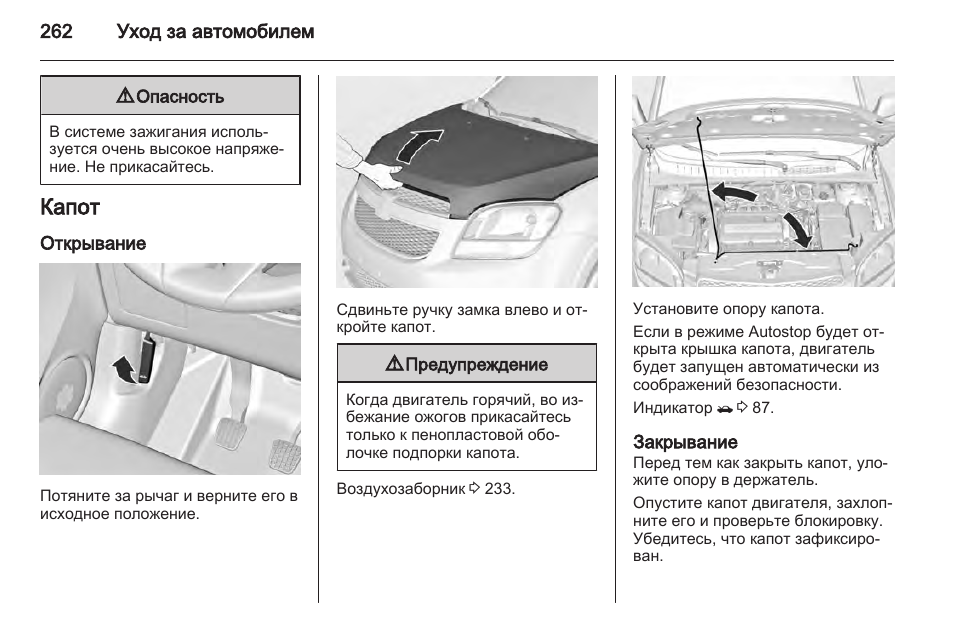 262 Уход за автомобилем

⚠ Опасность

В системе зажигания используется очень высокое напряжение. Не прикасайтесь.

Капот

Открывание

Потяните за рычаг и верните его в исходное положение.

Сдвиньте ручку замка влево и откройте капот.

⚠ Предупреждение

Когда двигатель горячий, во избежание ожогов прикасайтесь только к пенопластовой оболочке подпорки капота.

Воздухозаборник ⇨ 233.

Установите опору капота.

Если в режиме Autostop будет открыта крышка капота, двигатель будет запущен автоматически из соображений безопасности.

Индикатор ⇨ 87.

Закрывание

Перед тем как закрыть капот, уложите опору в держатель.

Опустите капот двигателя, захлопните его и проверьте блокировку. Убедитесь, что капот зафиксирован.